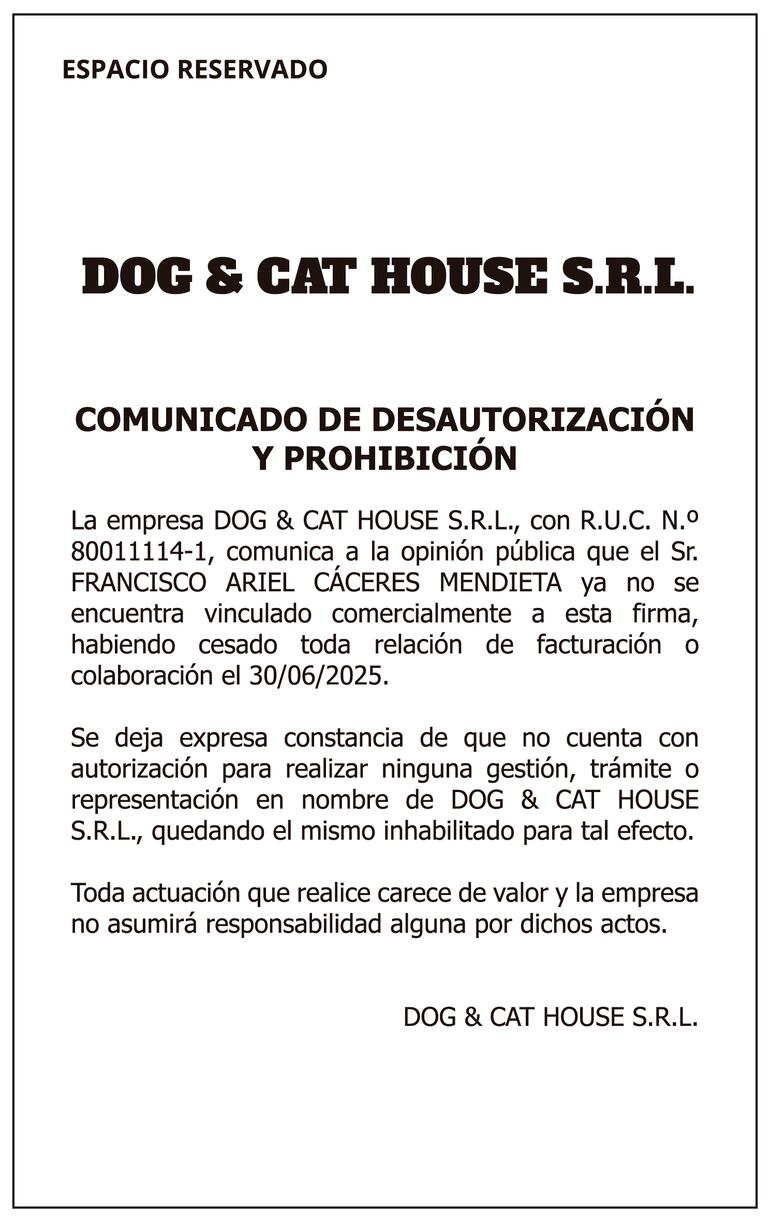 ESPACIO RESERVADO

DOG & CAT HOUSE S.R.L.

COMUNICADO DE DESAUTORIZACIÓN Y PROHIBICIÓN

La empresa DOG & CAT HOUSE S.R.L., con R.U.C. N.º 80011114-1, comunica a la opinión pública que el Sr. FRANCISCO ARIEL CÁCERES MENDIETA ya no se encuentra vinculado comercialmente a esta firma, habiendo cesado toda relación de facturación o colaboración el 30/06/2025.

Se deja expresa constancia de que no cuenta con autorización para realizar ninguna gestión, trámite o representación en nombre de DOG & CAT HOUSE S.R.L., quedando el mismo inhabilitado para tal efecto.

Toda actuación que realice carece de valor y la empresa no asumirá responsabilidad alguna por dichos actos.

DOG & CAT HOUSE S.R.L.